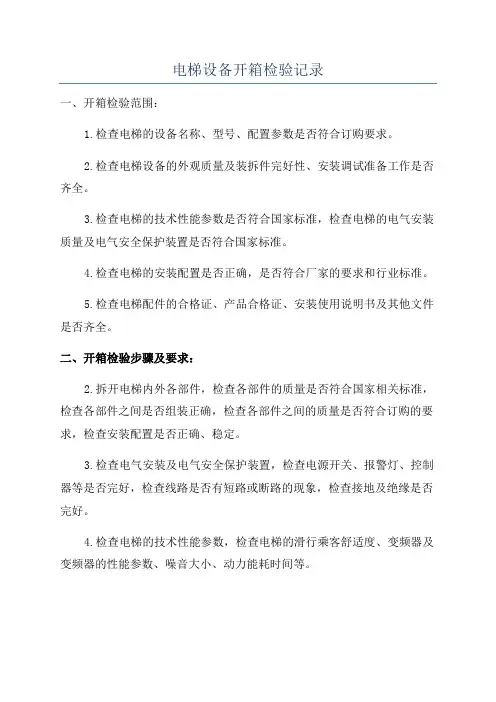 电梯设备开箱检验记录

一、开箱检验范围：

1.检查电梯的设备名称、型号、配置参数是否符合订购要求。

2.检查电梯设备的外观质量及装拆件完好性、安装调试准备工作是否齐全。

3.检查电梯的技术性能参数是否符合国家标准，检查电梯的电气安装质量及电气安全保护装置是否符合国家标准。

4.检查电梯的安装配置是否正确，是否符合厂家的要求和行业标准。

5.检查电梯配件的合格证、产品合格证、安装使用说明书及其他文件是否齐全。

二、开箱检验步骤及要求：

2.拆开电梯内外各部件，检查各部件的质量是否符合国家相关标准，检查各部件之间是否组装正确，检查各部件之间的质量是否符合订购的要求，检查安装配置是否正确、稳定。

3.检查电气安装及电气安全保护装置，检查电源开关、报警灯、控制器等是否完好，检查线路是否有短路或断路的现象，检查接地及绝缘是否完好。

4.检查电梯的技术性能参数，检查电梯的滑行乘客舒适度、变频器及变频器的性能参数、噪音大小、动力能耗时间等。